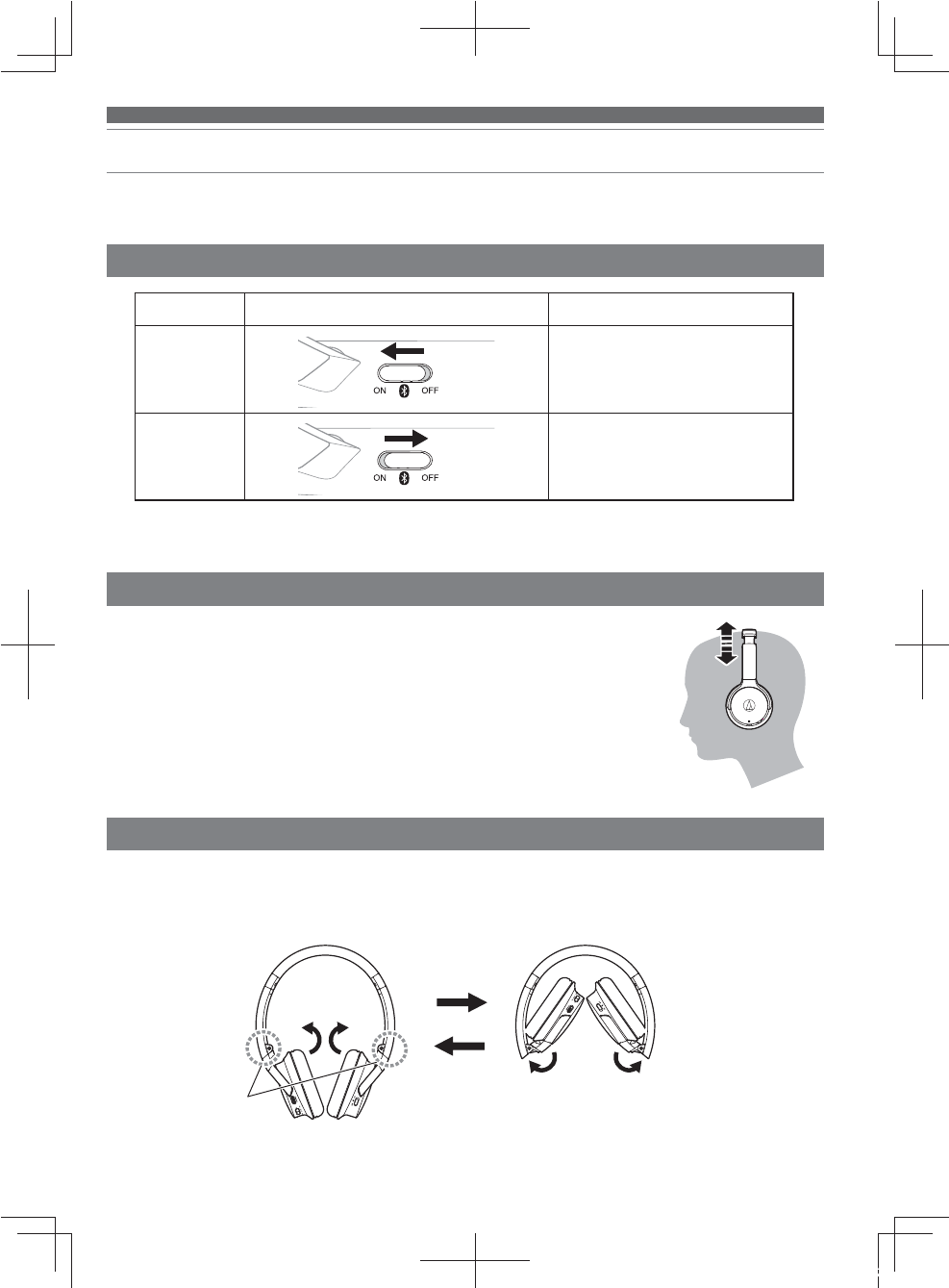 ON OFF

ON OFF